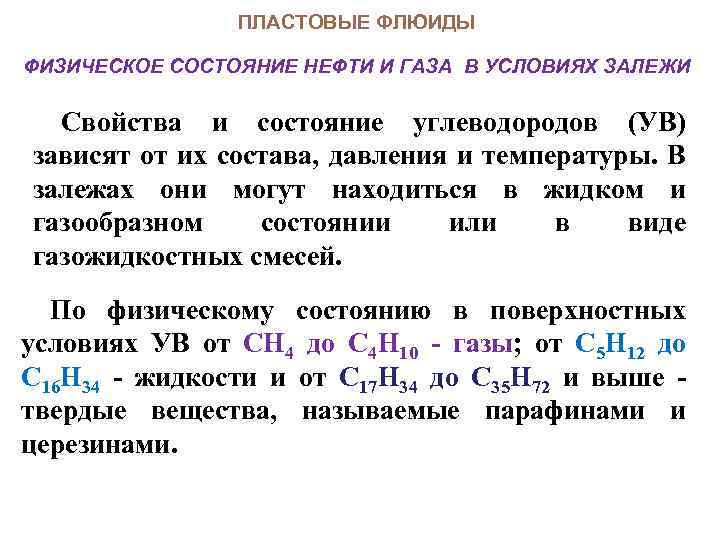 ПЛАСТОВЫЕ ФЛЮИДЫ

ФИЗИЧЕСКОЕ СОСТОЯНИЕ НЕФТИ И ГАЗА В УСЛОВИЯХ ЗАЛЕЖИ

Свойства и состояние углеводородов (УВ) зависят от их состава, давления и температуры. В залежах они могут находиться в жидком и газообразном состоянии или в виде газожидкостных смесей.

По физическому состоянию в поверхностных условиях УВ от $CH_4$ до $C_4H_{10}$ - газы; от $C_5H_{12}$ до $C_{16}H_{34}$ - жидкости и от $C_{17}H_{34}$ до $C_{35}H_{72}$ и выше - твердые вещества, называемые парафинами и церезинами.